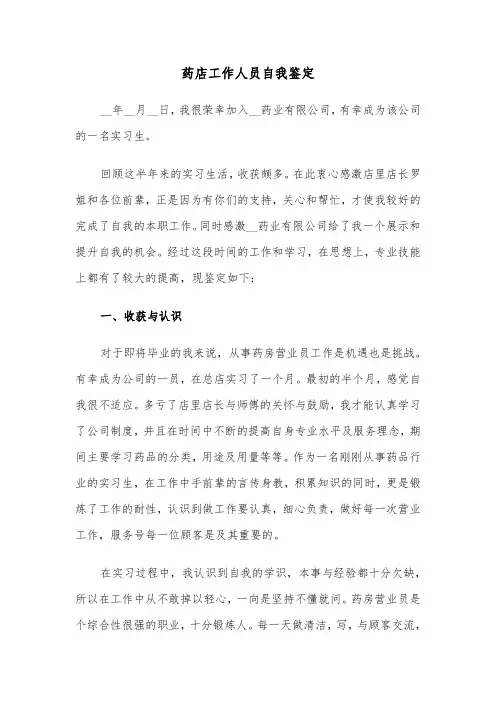 药店工作人员自我鉴定

__年__月__日，我很荣幸加入__药业有限公司，有幸成为该公司的一名实习生。

回顾这半年来的实习生活，收获颇多。在此衷心感激店里店长罗姐和各位前辈，正是因为有你们的支持，关心和帮忙，才使我较好的完成了自我的本职工作。同时感激__药业有限公司给了我一个展示和提升自我的机会。经过这段时间的工作和学习，在思想上，专业技能上都有了较大的提高，现鉴定如下：

一、收获与认识

对于即将毕业的我来说，从事药房营业员工作是机遇也是挑战。有幸成为公司的一员，在总店实习了一个月。最初的半个月，感觉自我很不适应。多亏了店里店长与师傅的关怀与鼓励，我才能认真学习了公司制度，并且在时间中不断的提高自身专业水平及服务理念，期间主要学习药品的分类，用途及用量等等。作为一名刚刚从事药品行业的实习生，在工作中手前辈的言传身教，积累知识的同时，更是锻炼了工作的耐性，认识到做工作要认真，细心负责，做好每一次营业工作，服务号每一位顾客是及其重要的。

在实习过程中，我认识到自我的学识，本事与经验都十分欠缺，所以在工作中从不敢掉以轻心，一向是坚持不懂就问。药房营业员是个综合性很强的职业，十分锻炼人。每一天做清洁，写，与顾客交流，